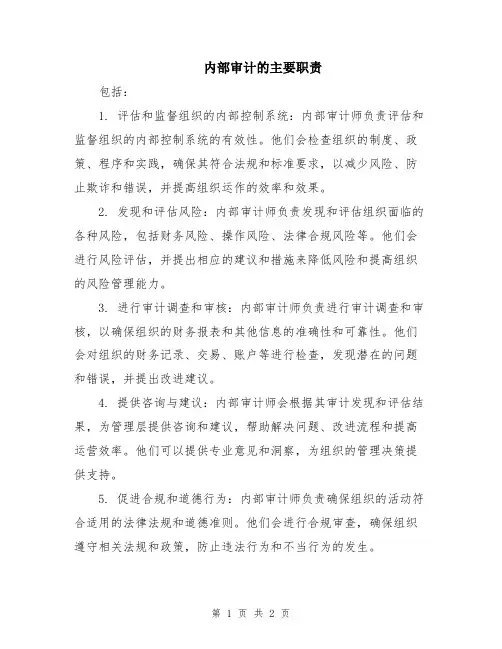 内部审计的主要职责

包括：

1. 评估和监督组织的内部控制系统：内部审计师负责评估和监督组织的内部控制系统的有效性。他们会检查组织的制度、政策、程序和实践，确保其符合法规和标准要求，以减少风险、防止欺诈和错误，并提高组织运作的效率和效果。

2. 发现和评估风险：内部审计师负责发现和评估组织面临的各种风险，包括财务风险、操作风险、法律合规风险等。他们会进行风险评估，并提出相应的建议和措施来降低风险和提高组织的风险管理能力。

3. 进行审计调查和审核：内部审计师负责进行审计调查和审核，以确保组织的财务报表和其他信息的准确性和可靠性。他们会对组织的财务记录、交易、账户等进行检查，发现潜在的问题和错误，并提出改进建议。

4. 提供咨询与建议：内部审计师会根据其审计发现和评估结果，为管理层提供咨询和建议，帮助解决问题、改进流程和提高运营效率。他们可以提供专业意见和洞察，为组织的管理决策提供支持。

5. 促进合规和道德行为：内部审计师负责确保组织的活动符合适用的法律法规和道德准则。他们会进行合规审查，确保组织遵守相关法规和政策，防止违法行为和不当行为的发生。

第 1 页 共 2 页